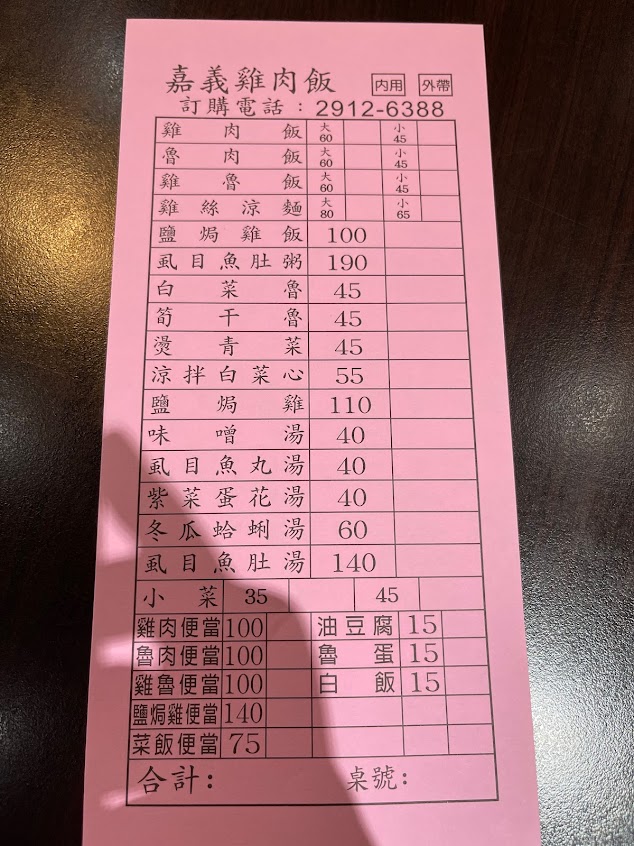 嘉義雞肉飯 內用 外帶
訂購電話：2912-6388

| 雞肉飯 | 大 60 | | 小 45 | |
|---|---|---|---|---|
| 魯肉飯 | 大 60 | | 小 45 | |
| 雞魯飯 | 大 60 | | 小 45 | |
| 雞絲涼麵 | 大 80 | | 小 65 | |

| 鹽焗雞飯 | 100 | |
|---|---|---|
| 虱目魚肚粥 | 190 | |
| 白菜魯 | 45 | |
| 筍干魯 | 45 | |
| 燙青菜 | 45 | |
| 涼拌白菜心 | 55 | |
| 鹽焗雞 | 110 | |
| 味噌湯 | 40 | |
| 虱目魚丸湯 | 40 | |
| 紫菜蛋花湯 | 40 | |
| 冬瓜蛤蜊湯 | 60 | |
| 虱目魚肚湯 | 140 | |

| 小菜 | 35 | | 45 | |
|---|---|---|---|---|

| 雞肉便當 | 100 | | 油豆腐 | 15 | |
|---|---|---|---|---|---|
| 魯肉便當 | 100 | | 魯蛋 | 15 | |
| 雞魯便當 | 100 | | 白飯 | 15 | |
| 鹽焗雞便當 | 140 | | | | |
| 菜飯便當 | 75 | | | | |

合計： 桌號：